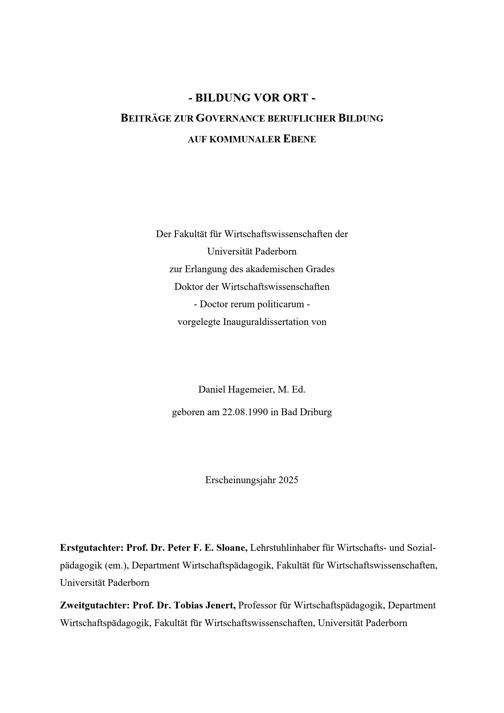 - BILDUNG VOR ORT -
BEITRÄGE ZUR GOVERNANCE BERUFLICHER BILDUNG
AUF KOMMUNALER EBENE

Der Fakultät für Wirtschaftswissenschaften der
Universität Paderborn
zur Erlangung des akademischen Grades
Doktor der Wirtschaftswissenschaften
- Doctor rerum politicarum -
vorgelegte Inauguraldissertation von

Daniel Hagemeier, M. Ed.

geboren am 22.08.1990 in Bad Driburg

Erscheinungsjahr 2025

Erstgutachter: Prof. Dr. Peter F. E. Sloane, Lehrstuhlinhaber für Wirtschafts- und Sozialpädagogik (em.), Department Wirtschaftspädagogik, Fakultät für Wirtschaftswissenschaften, Universität Paderborn

Zweitgutachter: Prof. Dr. Tobias Jenert, Professor für Wirtschaftspädagogik, Department Wirtschaftspädagogik, Fakultät für Wirtschaftswissenschaften, Universität Paderborn